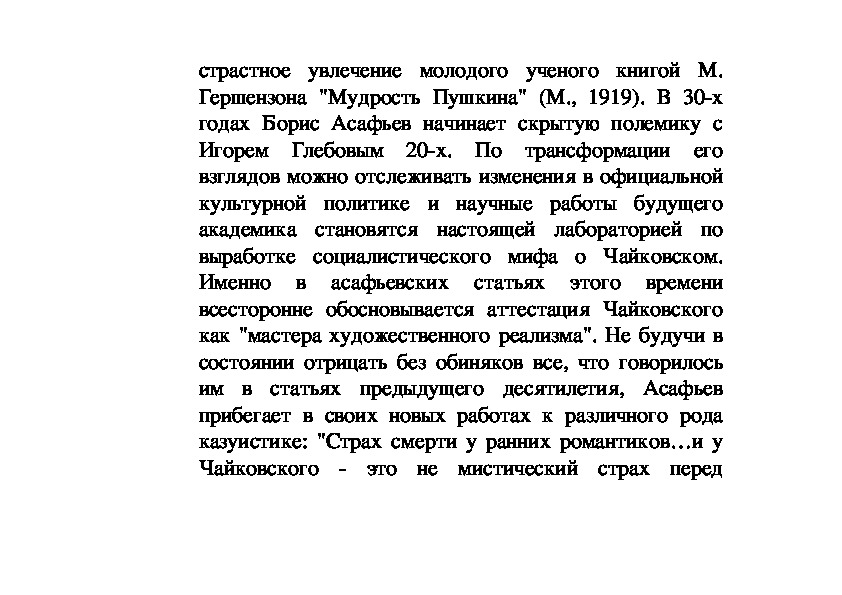 страстное увлечение молодого ученого книгой М. Гершензона "Мудрость Пушкина" (М., 1919). В 30-х годах Борис Асафьев начинает скрытую полемику с Игорем Глебовым 20-х. По трансформации его взглядов можно отслеживать изменения в официальной культурной политике и научные работы будущего академика становятся настоящей лабораторией по выработке социалистического мифа о Чайковском. Именно в асафьевских статьях этого времени всесторонне обосновывается аттестация Чайковского как "мастера художественного реализма". Не будучи в состоянии отрицать без обиняков все, что говорилось им в статьях предыдущего десятилетия, Асафьев прибегает в своих новых работах к различного рода казуистике: "Страх смерти у ранних романтиков…и у Чайковского - это не мистический страх перед